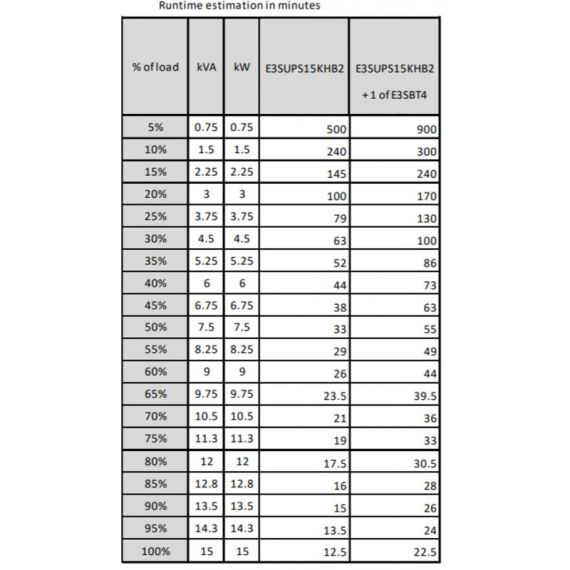 Runtime estimation in minutes

| % of load | kVA | kW | E3SUPS15KHB2 | E3SUPS15KHB2 + 1 of E3SBT4 |
|---|---|---|---|---|
| 5% | 0.75 | 0.75 | 500 | 900 |
| 10% | 1.5 | 1.5 | 240 | 300 |
| 15% | 2.25 | 2.25 | 145 | 240 |
| 20% | 3 | 3 | 100 | 170 |
| 25% | 3.75 | 3.75 | 79 | 130 |
| 30% | 4.5 | 4.5 | 63 | 100 |
| 35% | 5.25 | 5.25 | 52 | 86 |
| 40% | 6 | 6 | 44 | 73 |
| 45% | 6.75 | 6.75 | 38 | 63 |
| 50% | 7.5 | 7.5 | 33 | 55 |
| 55% | 8.25 | 8.25 | 29 | 49 |
| 60% | 9 | 9 | 26 | 44 |
| 65% | 9.75 | 9.75 | 23.5 | 39.5 |
| 70% | 10.5 | 10.5 | 21 | 36 |
| 75% | 11.3 | 11.3 | 19 | 33 |
| 80% | 12 | 12 | 17.5 | 30.5 |
| 85% | 12.8 | 12.8 | 16 | 28 |
| 90% | 13.5 | 13.5 | 15 | 26 |
| 95% | 14.3 | 14.3 | 13.5 | 24 |
| 100% | 15 | 15 | 12.5 | 22.5 |